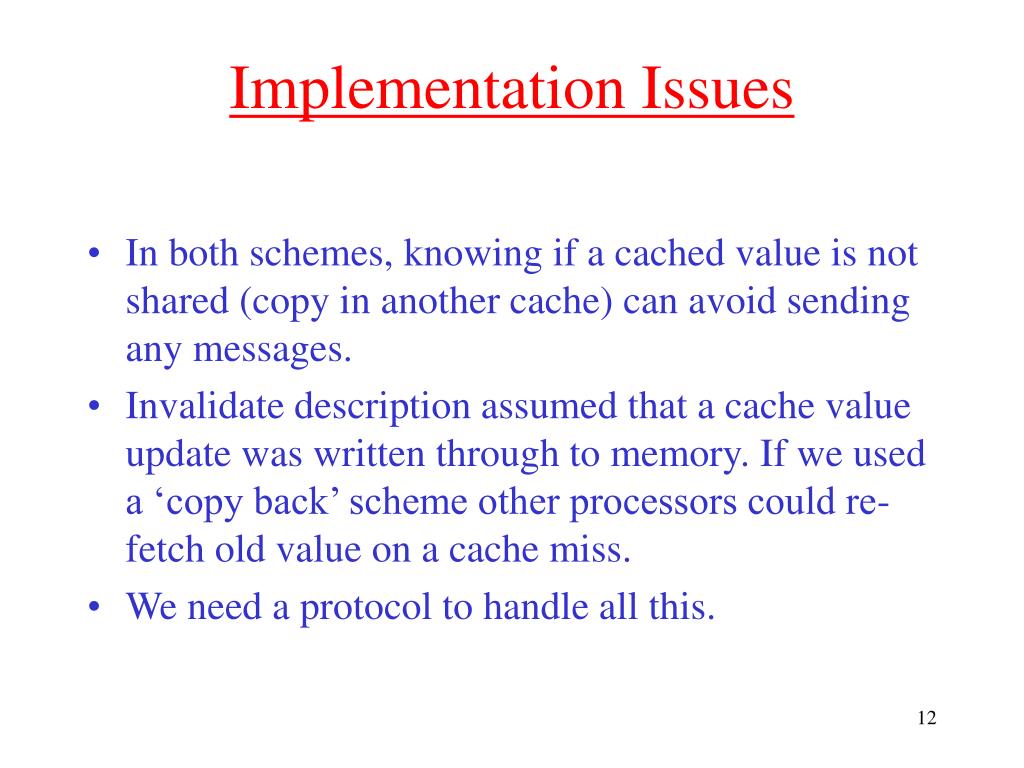 Implementation Issues

• In both schemes, knowing if a cached value is not shared (copy in another cache) can avoid sending any messages.
• Invalidate description assumed that a cache value update was written through to memory. If we used a ‘copy back’ scheme other processors could re-fetch old value on a cache miss.
• We need a protocol to handle all this.

12